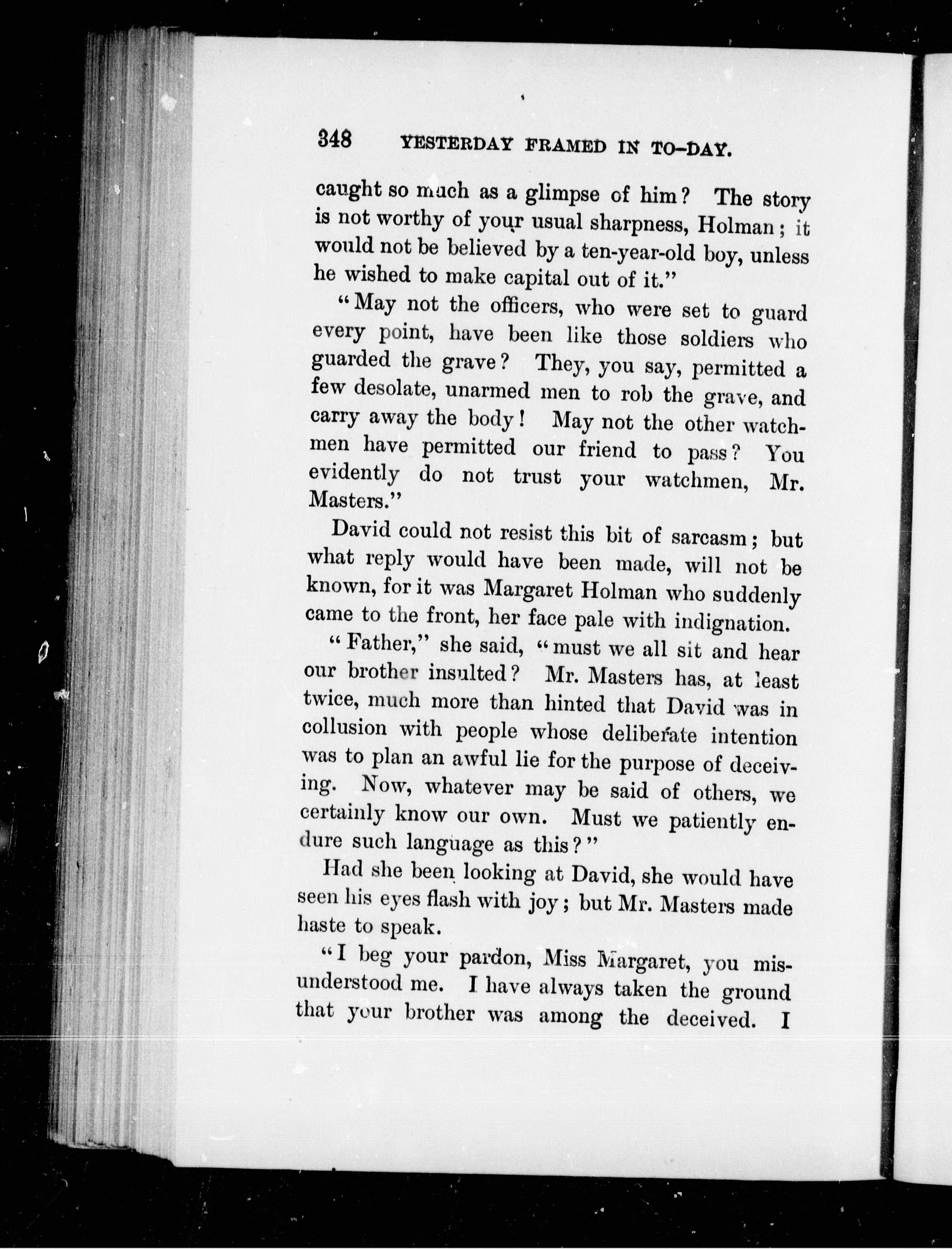 348 YESTERDAY FRAMED IN TO-DAY.

caught so much as a glimpse of him? The story is not worthy of your usual sharpness, Holman; it would not be believed by a ten-year-old boy, unless he wished to make capital out of it."

"May not the officers, who were set to guard every point, have been like those soldiers who guarded the grave? They, you say, permitted a few desolate, unarmed men to rob the grave, and carry away the body! May not the other watchmen have permitted our friend to pass? You evidently do not trust your watchmen, Mr. Masters."

David could not resist this bit of sarcasm; but what reply would have been made, will not be known, for it was Margaret Holman who suddenly came to the front, her face pale with indignation.

"Father," she said, "must we all sit and hear our brother insulted? Mr. Masters has, at least twice, much more than hinted that David was in collusion with people whose deliberate intention was to plan an awful lie for the purpose of deceiving. Now, whatever may be said of others, we certainly know our own. Must we patiently endure such language as this?"

Had she been looking at David, she would have seen his eyes flash with joy; but Mr. Masters made haste to speak.

"I beg your pardon, Miss Margaret, you misunderstood me. I have always taken the ground that your brother was among the deceived. I